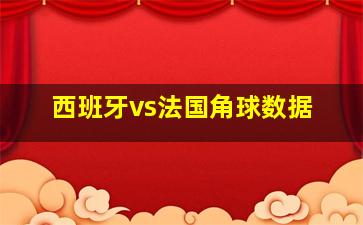 西班牙vs法国角球数据